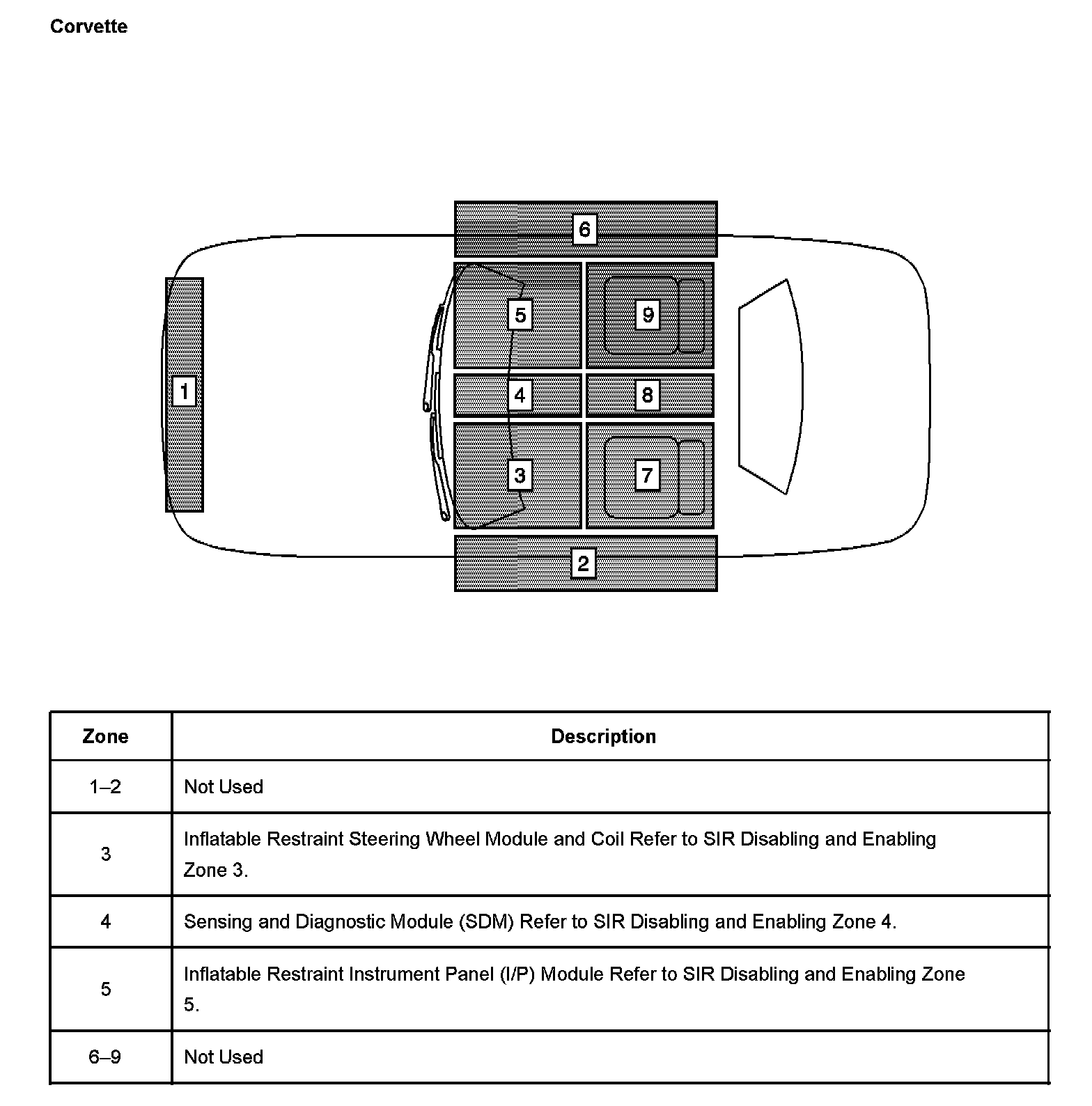 Corvette

6
5
9
1
4
8
3
7
2

| Zone | Description |
|---|---|
| 1–2 | Not Used |
| 3 | Inflatable Restraint Steering Wheel Module and Coil Refer to SIR Disabling and Enabling Zone 3. |
| 4 | Sensing and Diagnostic Module (SDM) Refer to SIR Disabling and Enabling Zone 4. |
| 5 | Inflatable Restraint Instrument Panel (I/P) Module Refer to SIR Disabling and Enabling Zone 5. |
| 6–9 | Not Used |